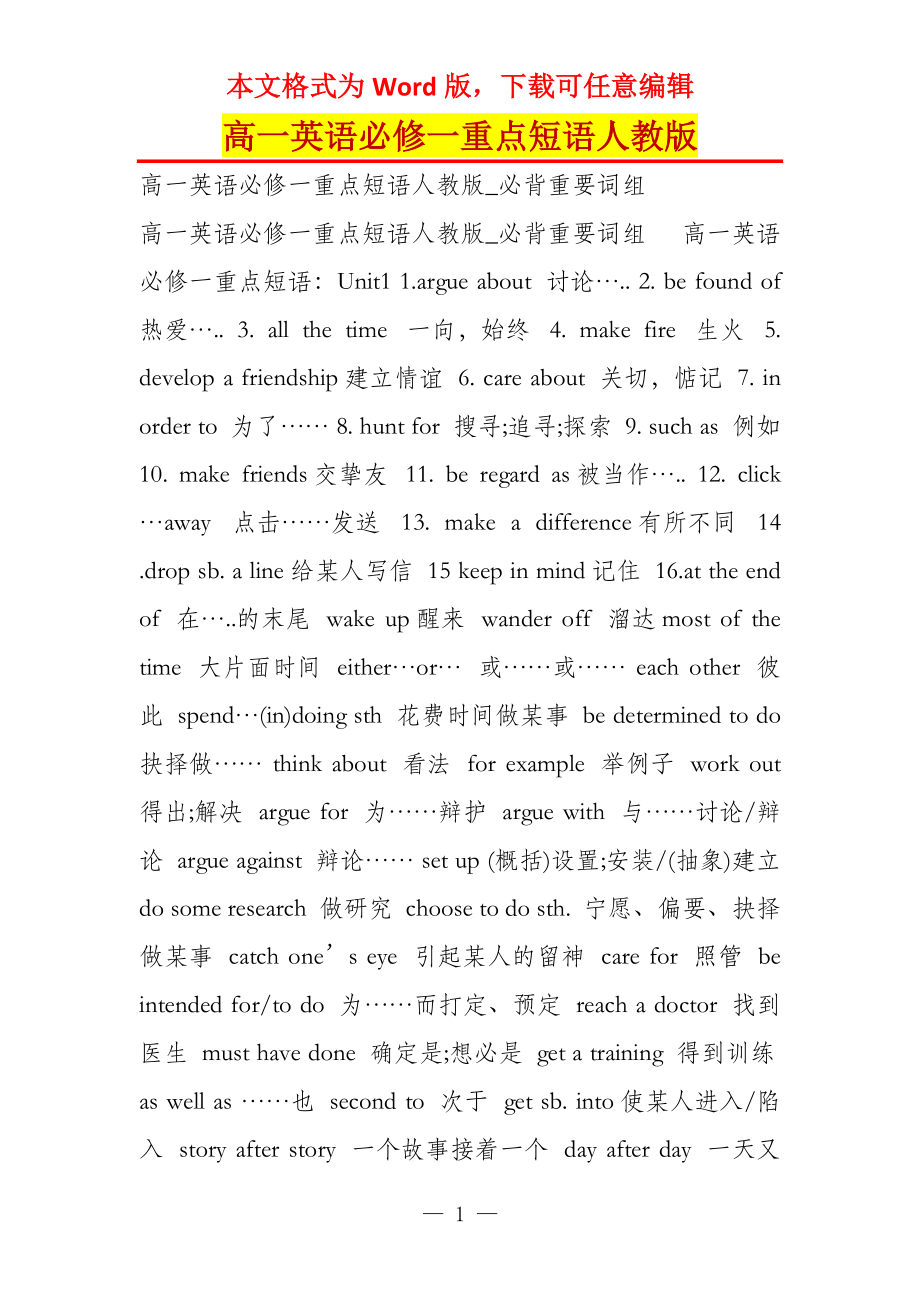 本文格式为 Word 版，下载可任意编辑

高一英语必修一重点短语人教版

高一英语必修一重点短语人教版_必背重要词组

高一英语必修一重点短语人教版_必背重要词组　高一英语必修一重点短语：Unit1 1.argue about 讨论….. 2. be found of 热爱….. 3. all the time 一向，始终 4. make fire 生火 5. develop a friendship 建立情谊 6. care about 关切，惦记 7. in order to 为了…… 8. hunt for 搜寻;追寻;探索 9. such as 例如 10. make friends 交挚友 11. be regard as 被当作….. 12. click …away 点击……发送 13. make a difference 有所不同 14 .drop sb. a line 给某人写信 15 keep in mind 记住 16.at the end of 在…..的末尾 wake up 醒来 wander off 溜达 most of the time 大片面时间 either…or… 或……或…… each other 彼此 spend…(in)doing sth 花费时间做某事 be determined to do 抉择做…… think about 看法 for example 举例子 work out 得出;解决 argue for 为……辩护 argue with 与……讨论/辩论 argue against 辩论…… set up (概括)设置;安装/(抽象)建立 do some research 做研究 choose to do sth. 宁愿、偏要、抉择做某事 catch one’s eye 引起某人的留神 care for 照管 be intended for/to do 为……而打定、预定 reach a doctor 找到医生 must have done 确定是;想必是 get a training 得到训练 as well as ……也 second to 次于 get sb. into 使某人进入/陷入 story after story 一个故事接着一个 day after day 一天又

— 1 —